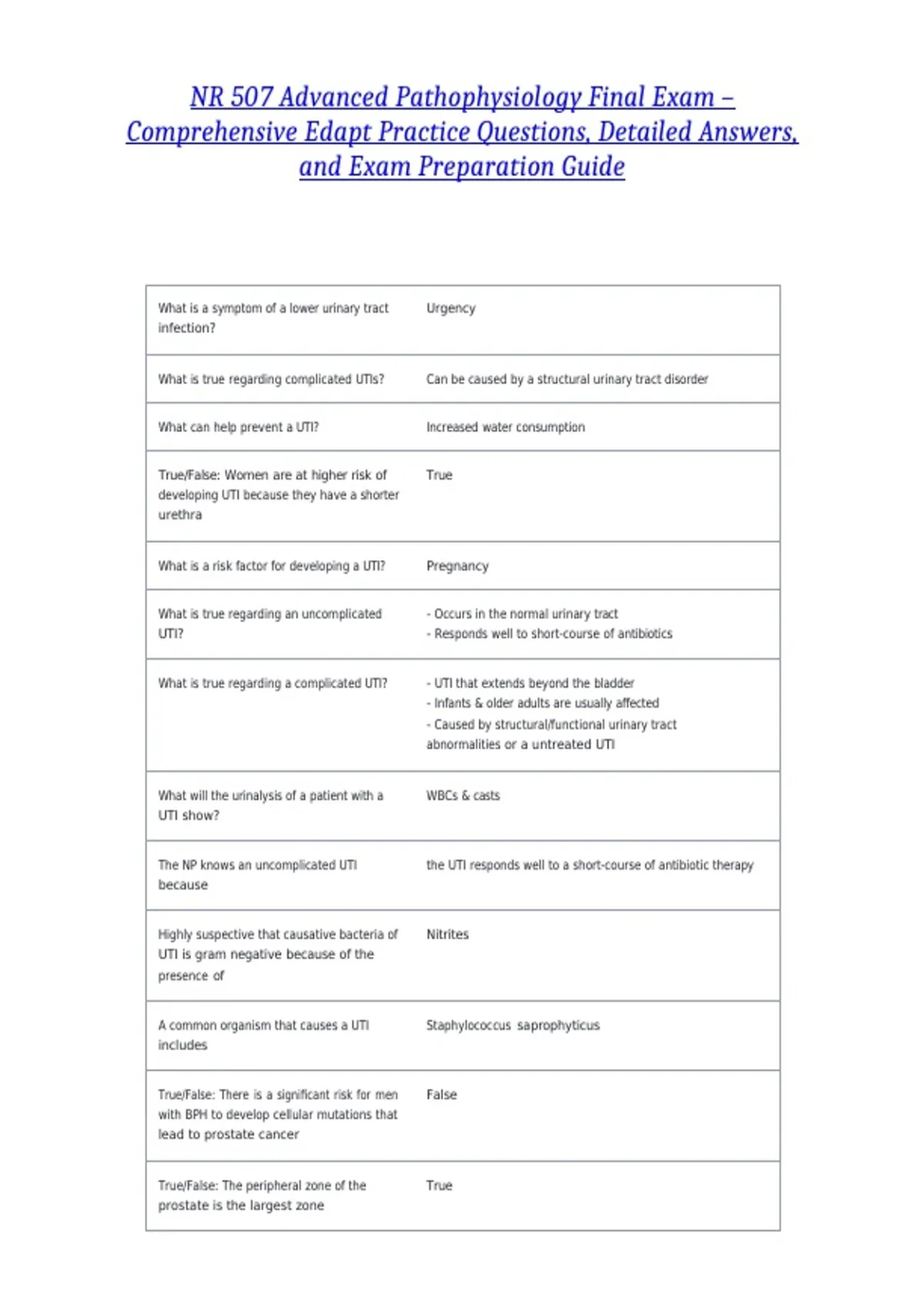 NR 507 Advanced Pathophysiology Final Exam – Comprehensive Edapt Practice Questions, Detailed Answers, and Exam Preparation Guide

| What is a symptom of a lower urinary tract infection? | Urgency |
|---|---|
| What is true regarding complicated UTIs? | Can be caused by a structural urinary tract disorder |
| What can help prevent a UTI? | Increased water consumption |
| True/False: Women are at higher risk of developing UTI because they have a shorter urethra | True |
| What is a risk factor for developing a UTI? | Pregnancy |
| What is true regarding an uncomplicated UTI? | - Occurs in the normal urinary tract - Responds well to short-course of antibiotics |
| What is true regarding a complicated UTI? | - UTI that extends beyond the bladder - Infants & older adults are usually affected - Caused by structural/functional urinary tract abnormalities or a untreated UTI |
| What will the urinalysis of a patient with a UTI show? | WBCs & casts |
| The NP knows an uncomplicated UTI because | the UTI responds well to a short-course of antibiotic therapy |
| Highly suspective that causative bacteria of UTI is gram negative because of the presence of | Nitrites |
| A common organism that causes a UTI includes | Staphylococcus saprophyticus |
| True/False: There is a significant risk for men with BPH to develop cellular mutations that lead to prostate cancer | False |
| True/False: The peripheral zone of the prostate is the largest zone | True |